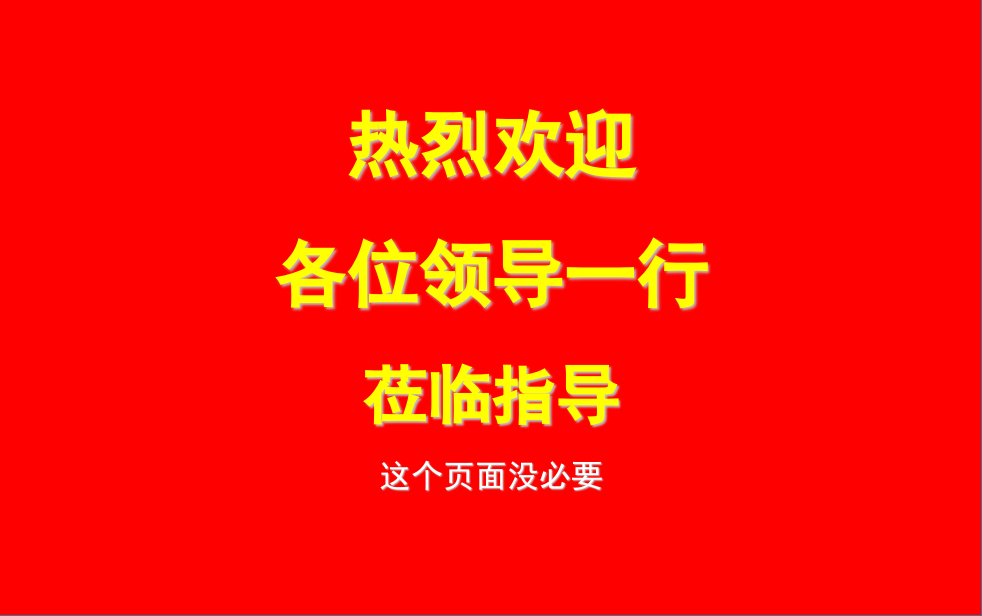 热烈欢迎

各位领导一行

莅临指导

这个页面没必要